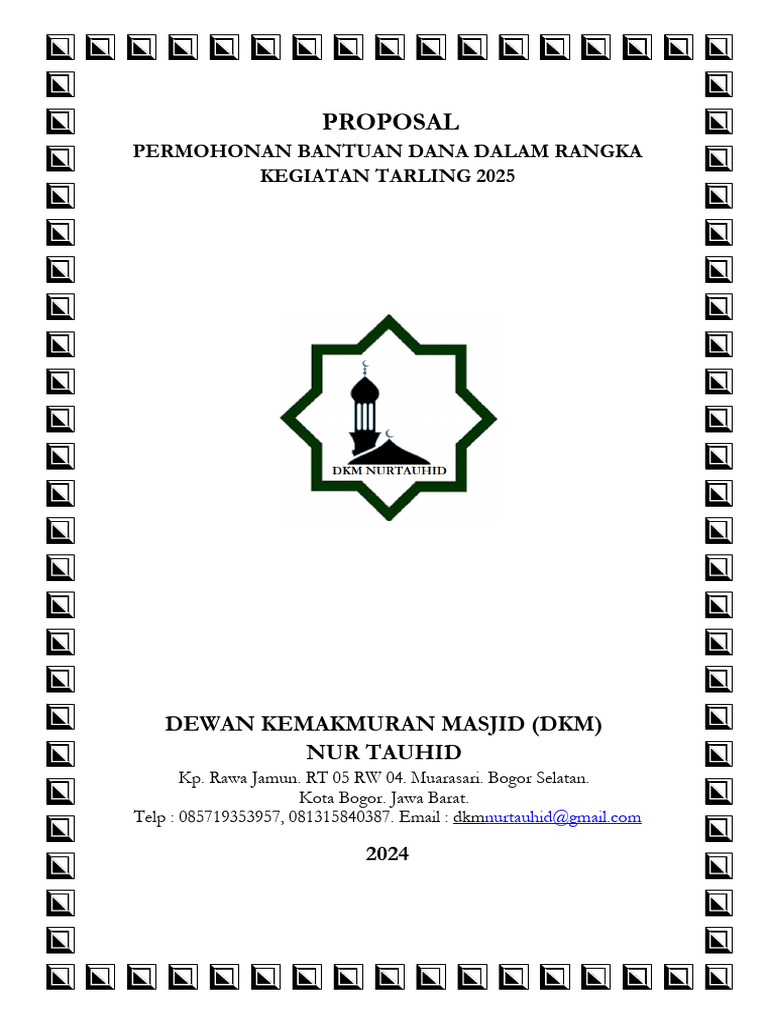 PROPOSAL
PERMOHONAN BANTUAN DANA DALAM RANGKA KEGIATAN TARLING 2025

DKM NURTAUHID

DEWAN KEMAKMURAN MASJID (DKM)
NUR TAUHID
Kp. Rawa Jamun. RT 05 RW 04. Muarasari. Bogor Selatan.
Kota Bogor. Jawa Barat.
Telp : 085719353957, 081315840387. Email : dkmnurtauhid@gmail.com

2024